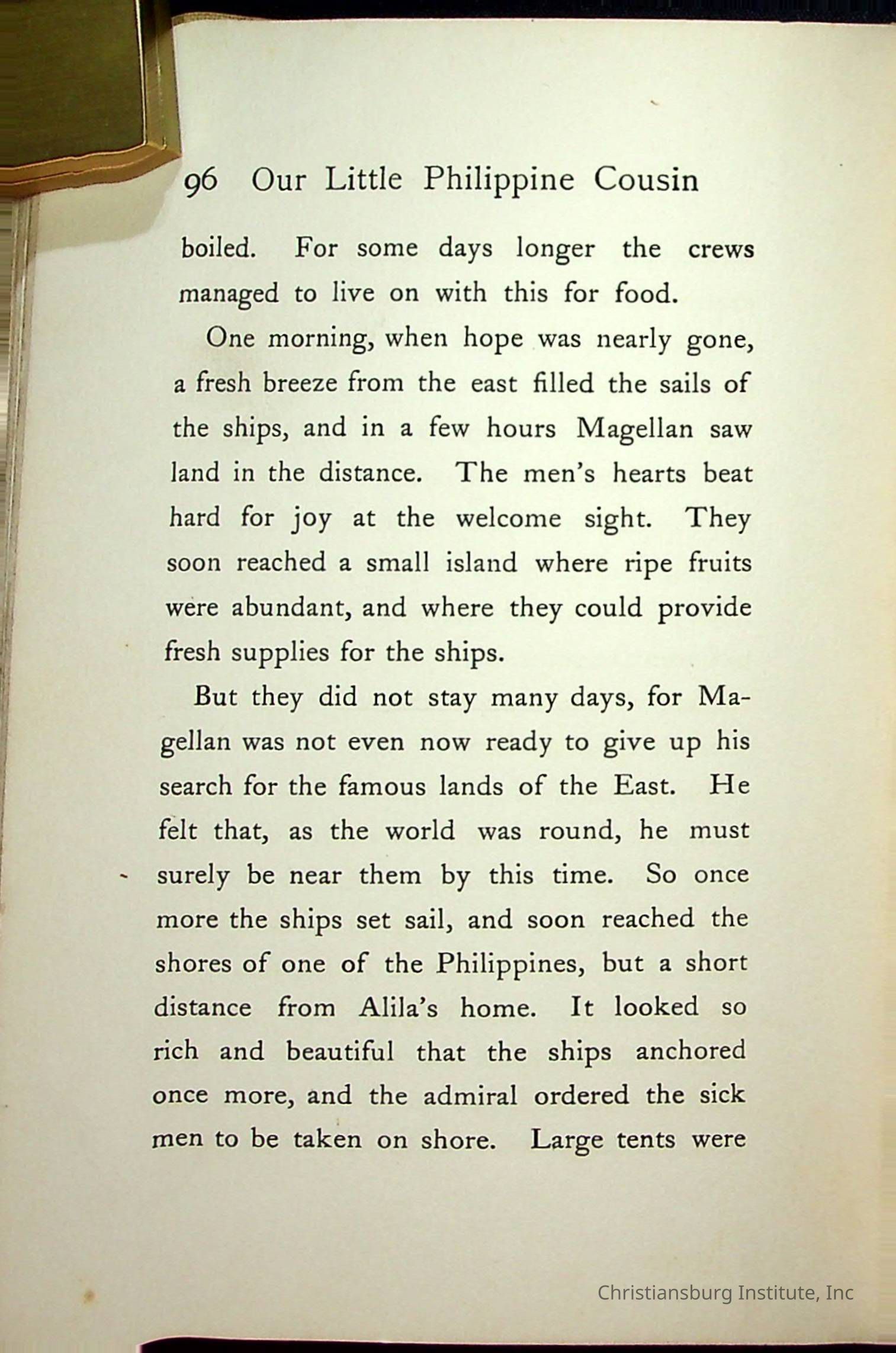 96 Our Little Philippine Cousin

boiled. For some days longer the crews managed to live on with this for food.

One morning, when hope was nearly gone, a fresh breeze from the east filled the sails of the ships, and in a few hours Magellan saw land in the distance. The men's hearts beat hard for joy at the welcome sight. They soon reached a small island where ripe fruits were abundant, and where they could provide fresh supplies for the ships.

But they did not stay many days, for Magellan was not even now ready to give up his search for the famous lands of the East. He felt that, as the world was round, he must surely be near them by this time. So once more the ships set sail, and soon reached the shores of one of the Philippines, but a short distance from Alila's home. It looked so rich and beautiful that the ships anchored once more, and the admiral ordered the sick men to be taken on shore. Large tents were

Christiansburg Institute, Inc